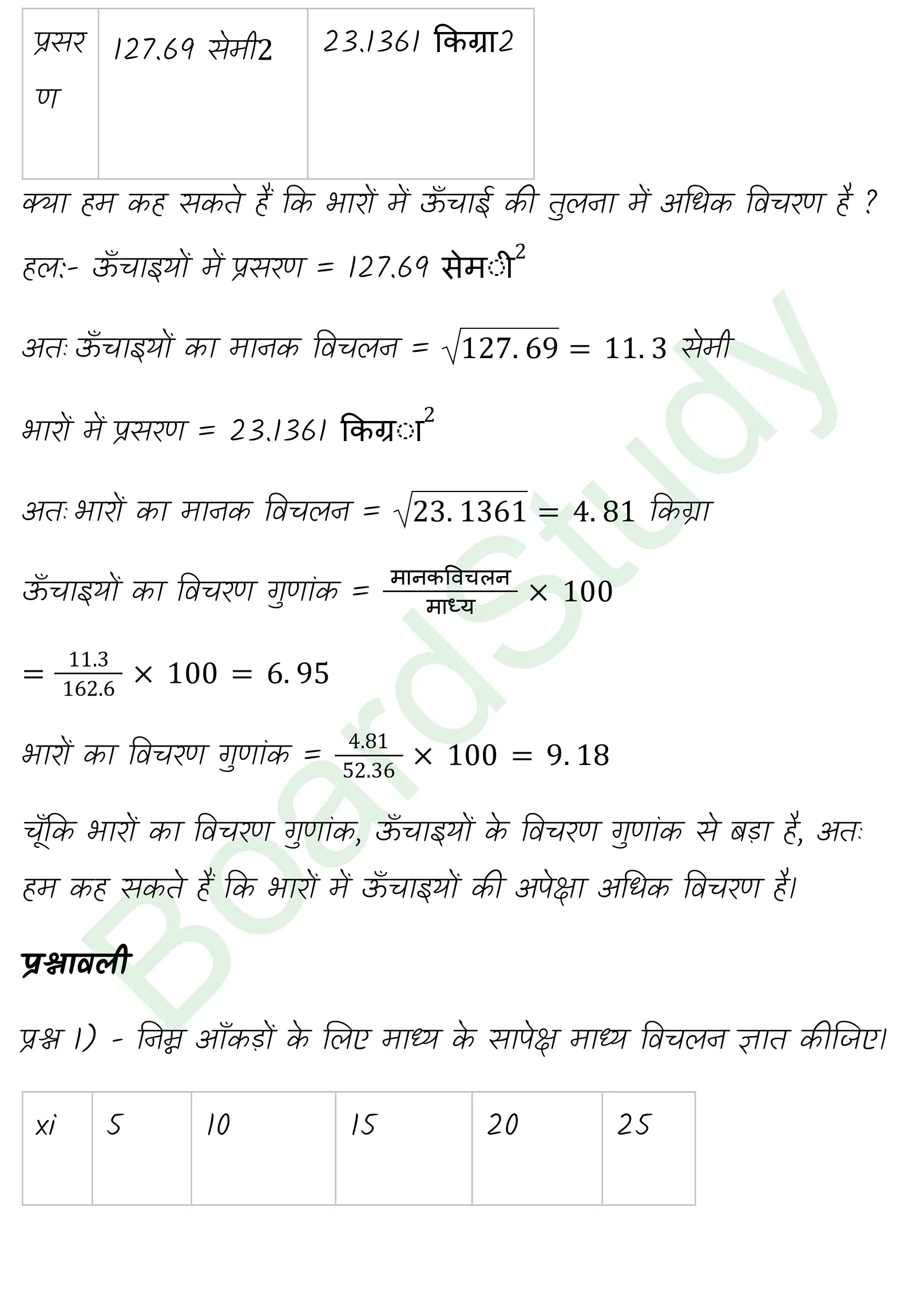 | प्रसरण | 127.69 सेमी2 | 23.1361 किग्रा2 |
|---|---|---|

क्या हम कह सकते हैं कि भारों में ऊँचाई की तुलना में अधिक विचरण है ?

हल:- ऊँचाइयों में प्रसरण = 127.69 सेमी$^2$

अतः ऊँचाइयों का मानक विचलन = $\sqrt{127.69} = 11.3$ सेमी

भारों में प्रसरण = 23.1361 किग्रा$^2$

अतः भारों का मानक विचलन = $\sqrt{23.1361} = 4.81$ किग्रा

ऊँचाइयों का विचरण गुणांक = $\frac{\text{मानकविचलन}}{\text{माध्य}} \times 100$

$= \frac{11.3}{162.6} \times 100 = 6.95$

भारों का विचरण गुणांक = $\frac{4.81}{52.36} \times 100 = 9.18$

चूँकि भारों का विचरण गुणांक, ऊँचाइयों के विचरण गुणांक से बड़ा है, अतः हम कह सकते हैं कि भारों में ऊँचाइयों की अपेक्षा अधिक विचरण है।

BoardStudy

प्रश्नावली

प्रश्न 1) - निम्न आँकड़ों के लिए माध्य के सापेक्ष माध्य विचलन ज्ञात कीजिए।

| xi | 5 | 10 | 15 | 20 | 25 |
|---|---|---|---|---|---|